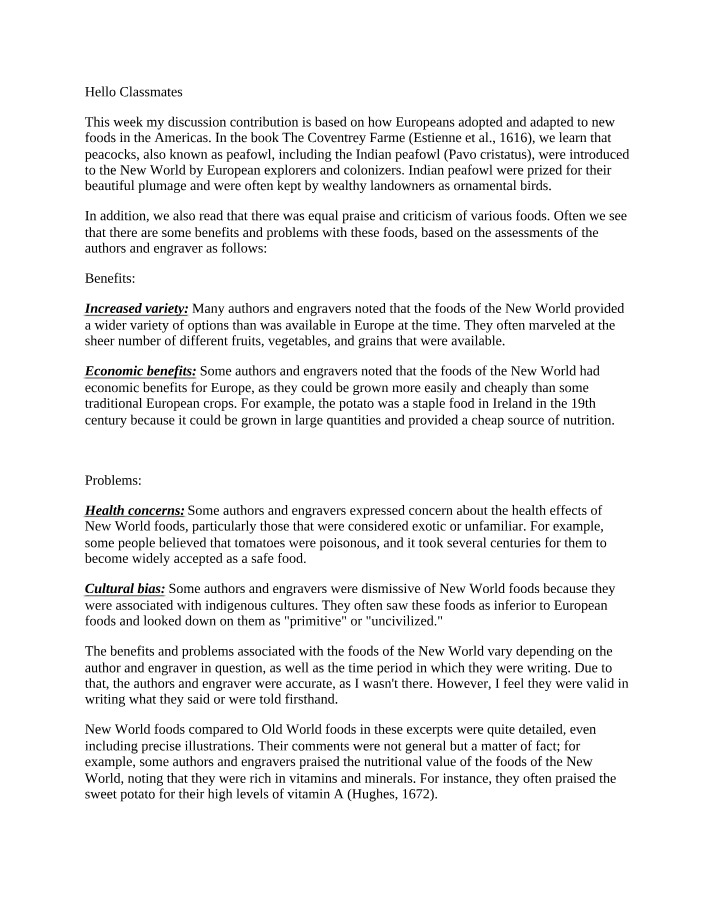 Hello Classmates

This week my discussion contribution is based on how Europeans adopted and adapted to new foods in the Americas. In the book The Coventrey Farme (Estienne et al., 1616), we learn that peacocks, also known as peafowl, including the Indian peafowl (Pavo cristatus), were introduced to the New World by European explorers and colonizers. Indian peafowl were prized for their beautiful plumage and were often kept by wealthy landowners as ornamental birds.

In addition, we also read that there was equal praise and criticism of various foods. Often we see that there are some benefits and problems with these foods, based on the assessments of the authors and engraver as follows:

Benefits:

Increased variety: Many authors and engravers noted that the foods of the New World provided a wider variety of options than was available in Europe at the time. They often marveled at the sheer number of different fruits, vegetables, and grains that were available.

Economic benefits: Some authors and engravers noted that the foods of the New World had economic benefits for Europe, as they could be grown more easily and cheaply than some traditional European crops. For example, the potato was a staple food in Ireland in the 19th century because it could be grown in large quantities and provided a cheap source of nutrition.

Problems:

Health concerns: Some authors and engravers expressed concern about the health effects of New World foods, particularly those that were considered exotic or unfamiliar. For example, some people believed that tomatoes were poisonous, and it took several centuries for them to become widely accepted as a safe food.

Cultural bias: Some authors and engravers were dismissive of New World foods because they were associated with indigenous cultures. They often saw these foods as inferior to European foods and looked down on them as "primitive" or "uncivilized."

The benefits and problems associated with the foods of the New World vary depending on the author and engraver in question, as well as the time period in which they were writing. Due to that, the authors and engraver were accurate, as I wasn't there. However, I feel they were valid in writing what they said or were told firsthand.

New World foods compared to Old World foods in these excerpts were quite detailed, even including precise illustrations. Their comments were not general but a matter of fact; for example, some authors and engravers praised the nutritional value of the foods of the New World, noting that they were rich in vitamins and minerals. For instance, they often praised the sweet potato for their high levels of vitamin A (Hughes, 1672).